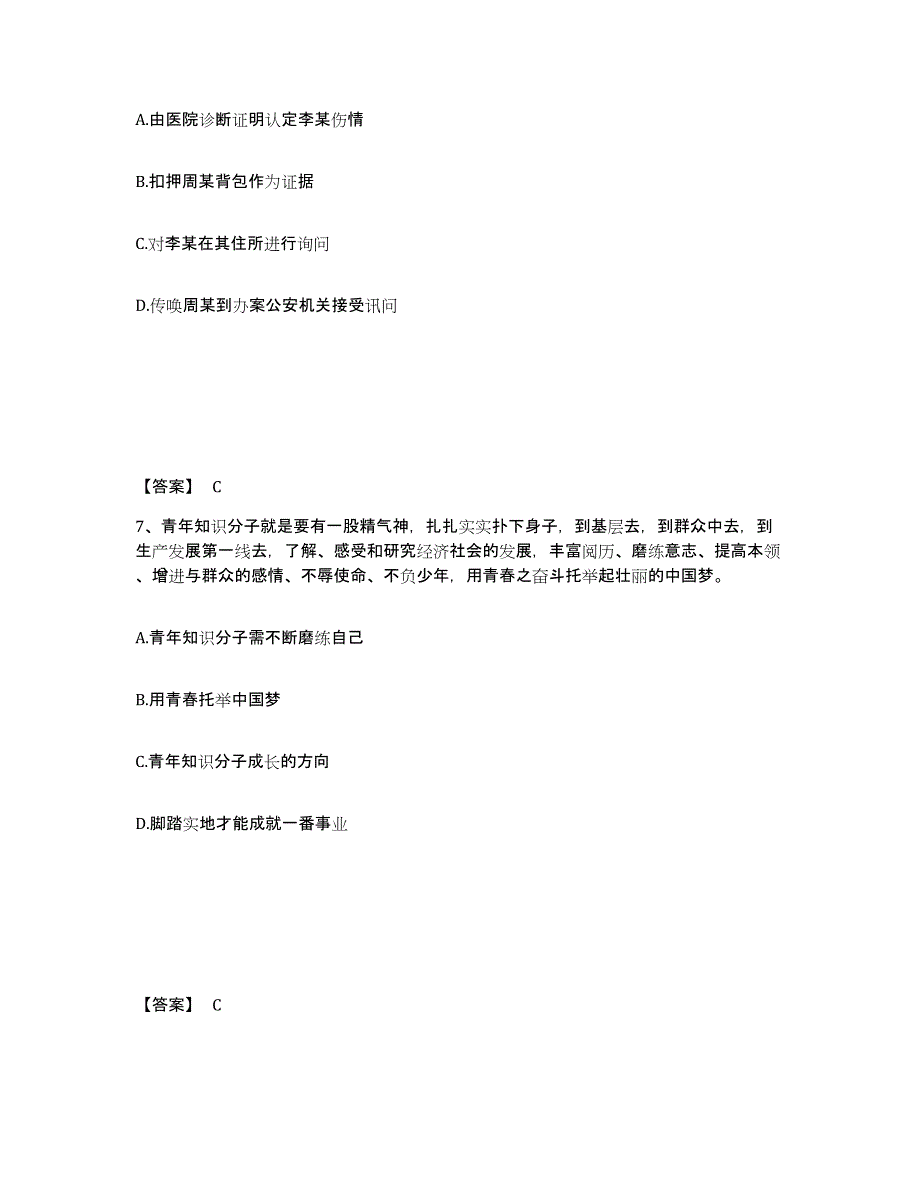 A.由医院诊断证明认定李某伤情

B.扣押周某背包作为证据

C.对李某在其住所进行询问

D.传唤周某到办案公安机关接受讯问

【答案】 C

7、青年知识分子就是要有一股精气神，扎扎实实扑下身子，到基层去，到群众中去，到生产发展第一线去，了解、感受和研究经济社会的发展，丰富阅历、磨练意志、提高本领、增进与群众的感情、不辱使命、不负少年，用青春之奋斗托举起壮丽的中国梦。

A.青年知识分子需不断磨练自己

B.用青春托举中国梦

C.青年知识分子成长的方向

D.脚踏实地才能成就一番事业

【答案】 C